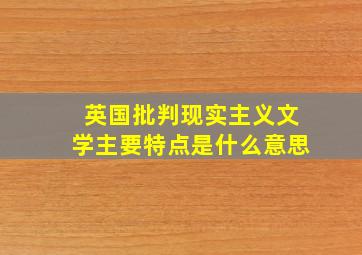 英国批判现实主义文学主要特点是什么意思